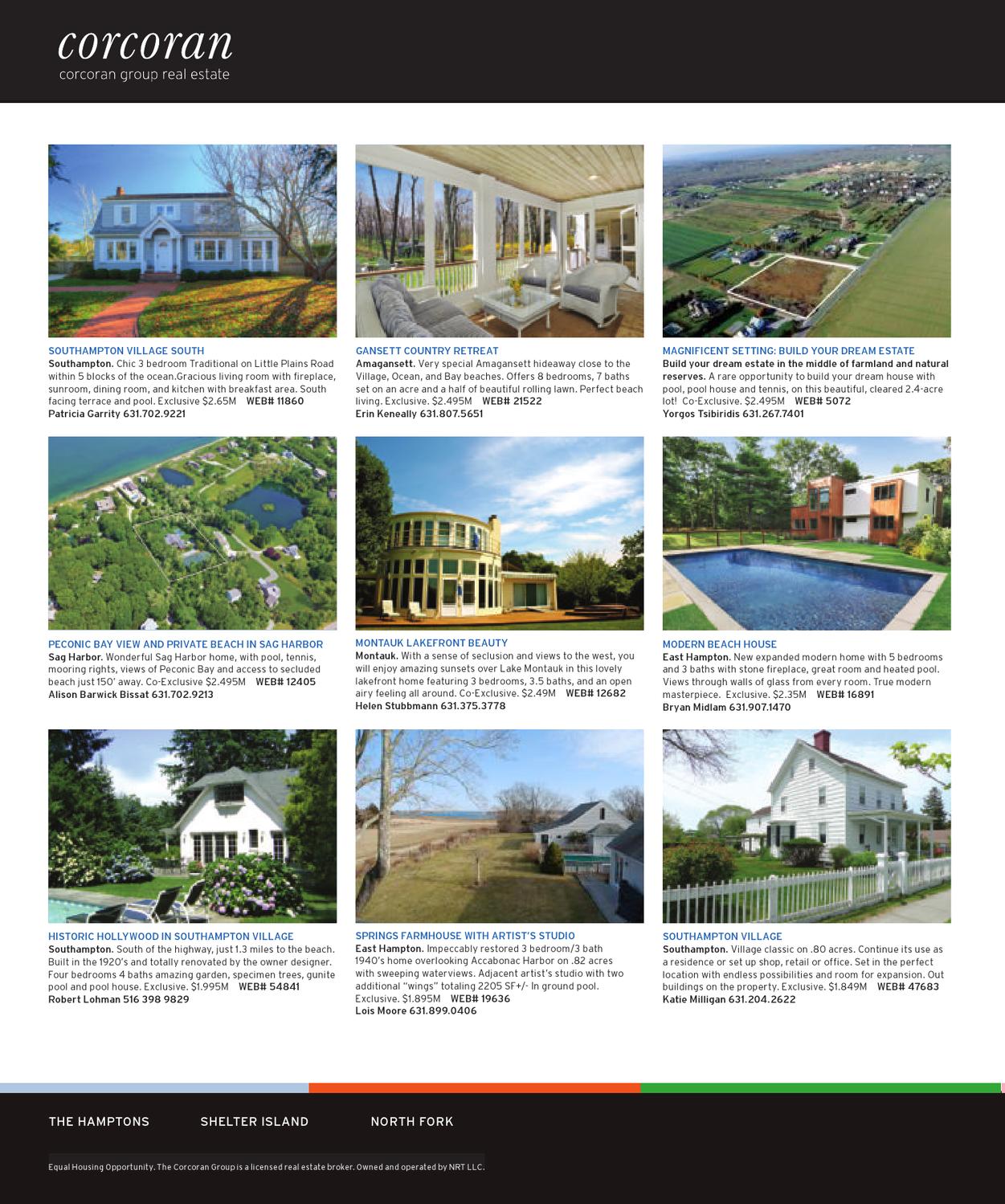 corcoran
corcoran group real estate

SOUTHAMPTON VILLAGE SOUTH
Southampton. Chic 3 bedroom Traditional on Little Plains Road within 5 blocks of the ocean.Gracious living room with fireplace, sunroom, dining room, and kitchen with breakfast area. South facing terrace and pool. Exclusive $2.65M WEB# 11860
Patricia Garrity 631.702.9221

GANSETT COUNTRY RETREAT
Amagansett. Very special Amagansett hideaway close to the Village, Ocean, and Bay beaches. Offers 8 bedrooms, 7 baths set on an acre and a half of beautiful rolling lawn. Perfect beach living. Exclusive. $2.495M WEB# 21522
Erin Keneally 631.807.5651

MAGNIFICENT SETTING: BUILD YOUR DREAM ESTATE
Build your dream estate in the middle of farmland and natural reserves. A rare opportunity to build your dream house with pool, pool house and tennis, on this beautiful, cleared 2.4-acre lot! Co-Exclusive. $2.495M WEB# 5072
Yorgos Tsibiridis 631.267.7401

PECONIC BAY VIEW AND PRIVATE BEACH IN SAG HARBOR
Sag Harbor. Wonderful Sag Harbor home, with pool, tennis, mooring rights, views of Peconic Bay and access to secluded beach just 150' away. Co-Exclusive $2.495M WEB# 12405
Alison Barwick Bissat 631.702.9213

MONTAUK LAKEFRONT BEAUTY
Montauk. With a sense of seclusion and views to the west, you will enjoy amazing sunsets over Lake Montauk in this lovely lakefront home featuring 3 bedrooms, 3.5 baths, and an open airy feeling all around. Co-Exclusive. $2.49M WEB# 12682
Helen Stubbmann 631.375.3778

MODERN BEACH HOUSE
East Hampton. New expanded modern home with 5 bedrooms and 3 baths with stone fireplace, great room and heated pool. Views through walls of glass from every room. True modern masterpiece. Exclusive. $2.35M WEB# 16891
Bryan Midlam 631.907.1470

HISTORIC HOLLYWOOD IN SOUTHAMPTON VILLAGE
Southampton. South of the highway, just 1.3 miles to the beach. Built in the 1920's and totally renovated by the owner designer. Four bedrooms 4 baths amazing garden, specimen trees, gunite pool and pool house. Exclusive. $1.995M WEB# 54841
Robert Lohman 516 398 9829

SPRINGS FARMHOUSE WITH ARTIST'S STUDIO
East Hampton. Impeccably restored 3 bedroom/3 bath 1940's home overlooking Accabonac Harbor on .82 acres with sweeping waterviews. Adjacent artist's studio with two additional "wings" totaling 2205 SF+/- In ground pool. Exclusive. $1.895M WEB# 19636
Lois Moore 631.899.0406

SOUTHAMPTON VILLAGE
Southampton. Village classic on .80 acres. Continue its use as a residence or set up shop, retail or office. Set in the perfect location with endless possibilities and room for expansion. Out buildings on the property. Exclusive. $1.849M WEB# 47683
Katie Milligan 631.204.2622

THE HAMPTONS SHELTER ISLAND NORTH FORK

Equal Housing Opportunity. The Corcoran Group is a licensed real estate broker. Owned and operated by NRT LLC.